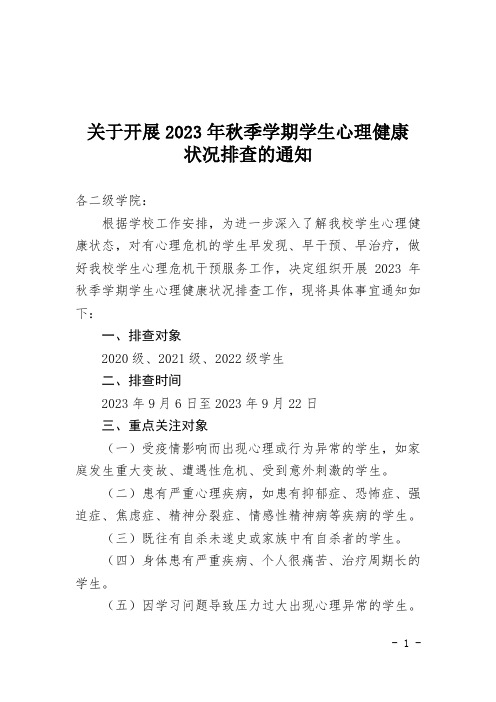 关于开展 2023 年秋季学期学生心理健康状况排查的通知

各二级学院：

根据学校工作安排，为进一步深入了解我校学生心理健康状态，对有心理危机的学生早发现、早干预、早治疗，做好我校学生心理危机干预服务工作，决定组织开展 2023 年秋季学期学生心理健康状况排查工作，现将具体事宜通知如下：

一、排查对象

2020 级、2021 级、2022 级学生

二、排查时间

2023 年 9 月 6 日至 2023 年 9 月 22 日

三、重点关注对象

（一）受疫情影响而出现心理或行为异常的学生，如家庭发生重大变故、遭遇性危机、受到意外刺激的学生。

（二）患有严重心理疾病，如患有抑郁症、恐怖症、强迫症、焦虑症、精神分裂症、情感性精神病等疾病的学生。

（三）既往有自杀未遂史或家族中有自杀者的学生。

（四）身体患有严重疾病、个人很痛苦、治疗周期长的学生。

（五）因学习问题导致压力过大出现心理异常的学生。

- 1 -